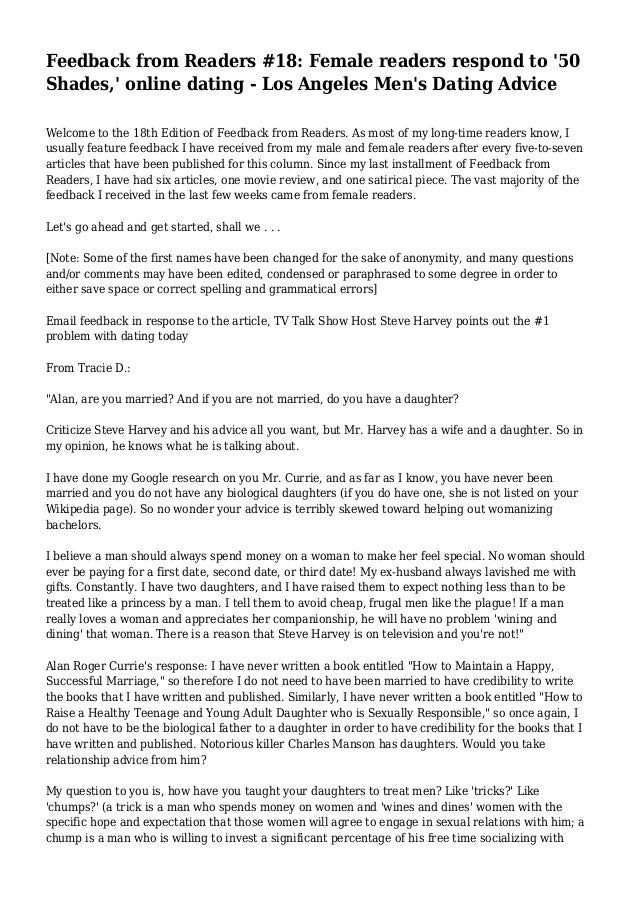 Feedback from Readers #18: Female readers respond to '50 Shades,' online dating - Los Angeles Men's Dating Advice

Welcome to the 18th Edition of Feedback from Readers. As most of my long-time readers know, I usually feature feedback I have received from my male and female readers after every five-to-seven articles that have been published for this column. Since my last installment of Feedback from Readers, I have had six articles, one movie review, and one satirical piece. The vast majority of the feedback I received in the last few weeks came from female readers.

Let's go ahead and get started, shall we . . .

[Note: Some of the first names have been changed for the sake of anonymity, and many questions and/or comments may have been edited, condensed or paraphrased to some degree in order to either save space or correct spelling and grammatical errors]

Email feedback in response to the article, TV Talk Show Host Steve Harvey points out the #1 problem with dating today

From Tracie D.:

"Alan, are you married? And if you are not married, do you have a daughter?

Criticize Steve Harvey and his advice all you want, but Mr. Harvey has a wife and a daughter. So in my opinion, he knows what he is talking about.

I have done my Google research on you Mr. Currie, and as far as I know, you have never been married and you do not have any biological daughters (if you do have one, she is not listed on your Wikipedia page). So no wonder your advice is terribly skewed toward helping out womanizing bachelors.

I believe a man should always spend money on a woman to make her feel special. No woman should ever be paying for a first date, second date, or third date! My ex-husband always lavished me with gifts. Constantly. I have two daughters, and I have raised them to expect nothing less than to be treated like a princess by a man. I tell them to avoid cheap, frugal men like the plague! If a man really loves a woman and appreciates her companionship, he will have no problem 'wining and dining' that woman. There is a reason that Steve Harvey is on television and you're not!"

Alan Roger Currie's response: I have never written a book entitled "How to Maintain a Happy, Successful Marriage," so therefore I do not need to have been married to have credibility to write the books that I have written and published. Similarly, I have never written a book entitled "How to Raise a Healthy Teenage and Young Adult Daughter who is Sexually Responsible," so once again, I do not have to be the biological father to a daughter in order to have credibility for the books that I have written and published. Notorious killer Charles Manson has daughters. Would you take relationship advice from him?

My question to you is, how have you taught your daughters to treat men? Like 'tricks?' Like 'chumps?' (a trick is a man who spends money on women and 'wines and dines' women with the specific hope and expectation that those women will agree to engage in sexual relations with him; a chump is a man who is willing to invest a significant percentage of his free time socializing with